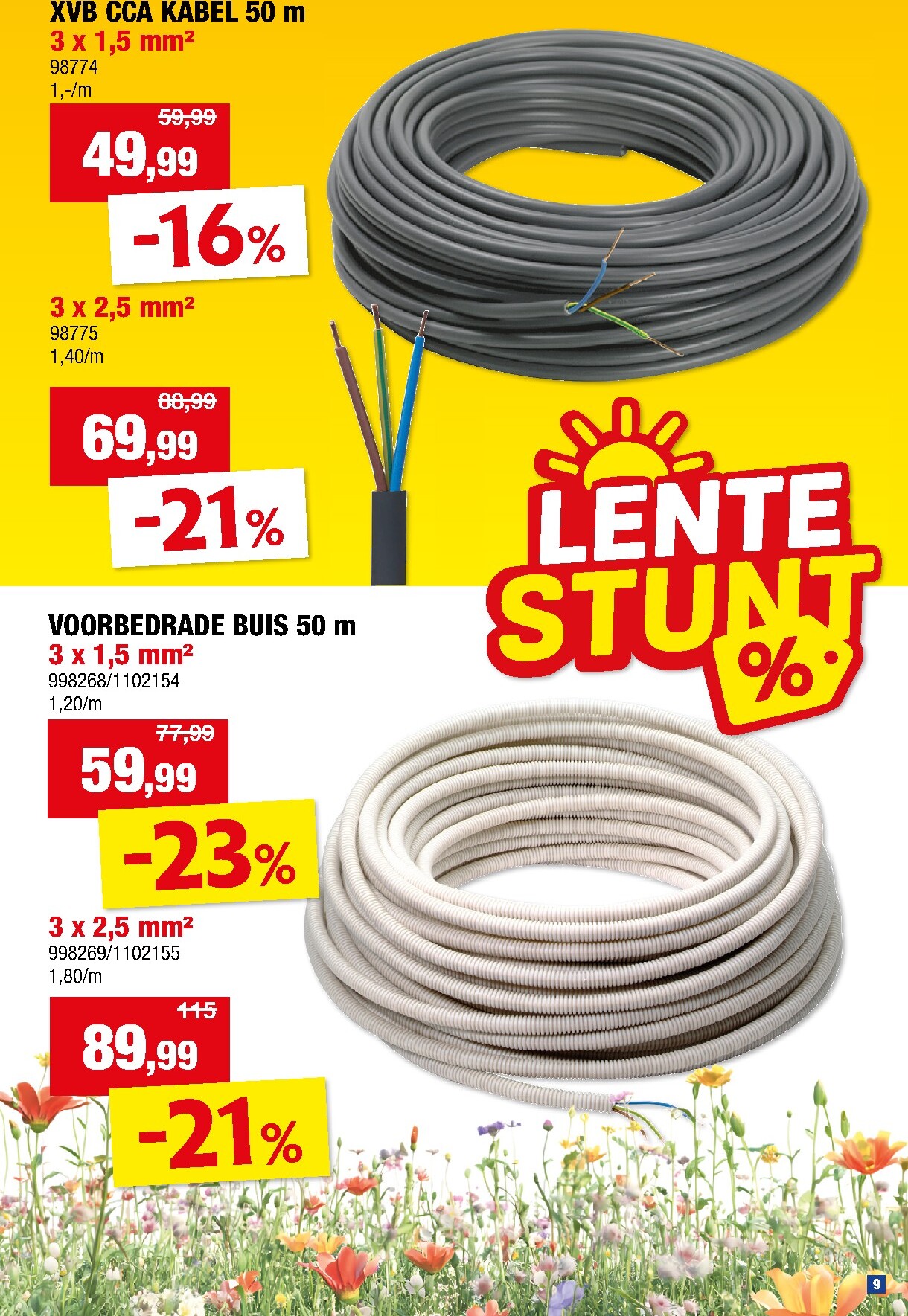 XVB CCA KABEL 50 m
3 x 1,5 mm²
98774
1,-/m

59,99
49,99
-16%

3 x 2,5 mm²
98775
1,40/m

88,99
69,99
-21%

LENTE STUNT %

VOORBEDRADE BUIS 50 m
3 x 1,5 mm²
998268/1102154
1,20/m

77,99
59,99
-23%

3 x 2,5 mm²
998269/1102155
1,80/m

115
89,99
-21%

9